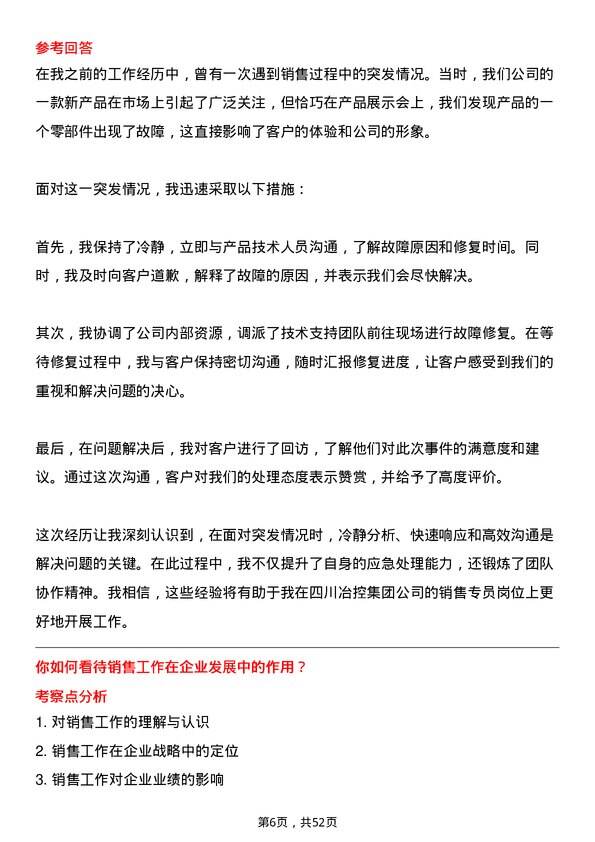 参考回答
在我之前的工作经历中，曾有一次遇到销售过程中的突发情况。当时，我们公司的一款新产品在市场上引起了广泛关注，但恰巧在产品展示会上，我们发现产品的一个零部件出现了故障，这直接影响了客户的体验和公司的形象。

面对这一突发情况，我迅速采取以下措施：

首先，我保持了冷静，立即与产品技术人员沟通，了解故障原因和修复时间。同时，我及时向客户道歉，解释了故障的原因，并表示我们会尽快解决。

其次，我协调了公司内部资源，调派了技术支持团队前往现场进行故障修复。在等待修复过程中，我与客户保持密切沟通，随时汇报修复进度，让客户感受到我们的重视和解决问题的决心。

最后，在问题解决后，我对客户进行了回访，了解他们对此次事件的满意度和建议。通过这次沟通，客户对我们的处理态度表示赞赏，并给予了高度评价。

这次经历让我深刻认识到，在面对突发情况时，冷静分析、快速响应和高效沟通是解决问题的关键。在此过程中，我不仅提升了自身的应急处理能力，还锻炼了团队协作精神。我相信，这些经验将有助于我在四川冶控集团公司的销售专员岗位上更好地开展工作。

你如何看待销售工作在企业发展中的作用？
考察点分析
1. 对销售工作的理解与认识
2. 销售工作在企业战略中的定位
3. 销售工作对企业业绩的影响

第6页，共52页